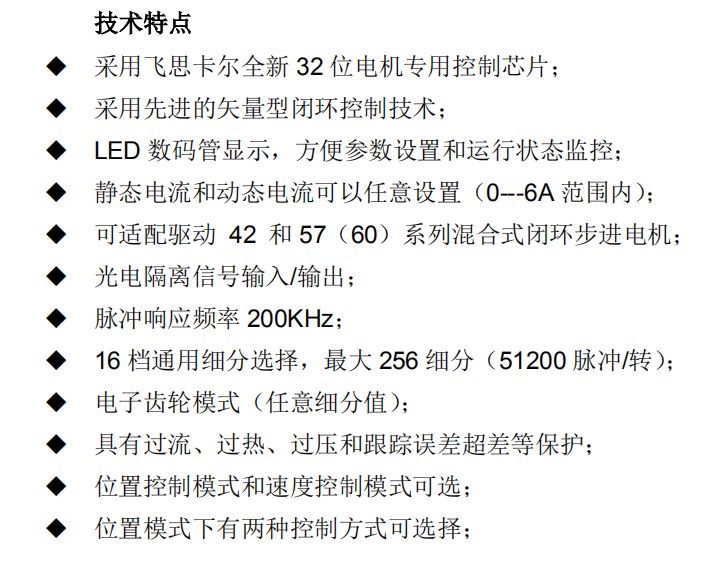 技术特点

◆ 采用飞思卡尔全新 32 位电机专用控制芯片；

◆ 采用先进的矢量型闭环控制技术；

◆ LED 数码管显示，方便参数设置和运行状态监控；

◆ 静态电流和动态电流可以任意设置（0–-6A 范围内）；

◆ 可适配驱动 42 和 57（60）系列混合式闭环步进电机；

◆ 光电隔离信号输入/输出；

◆ 脉冲响应频率 200KHz；

◆ 16 档通用细分选择，最大 256 细分（51200 脉冲/转）；

◆ 电子齿轮模式（任意细分值）；

◆ 具有过流、过热、过压和跟踪误差超差等保护；

◆ 位置控制模式和速度控制模式可选；

◆ 位置模式下有两种控制方式可选择；